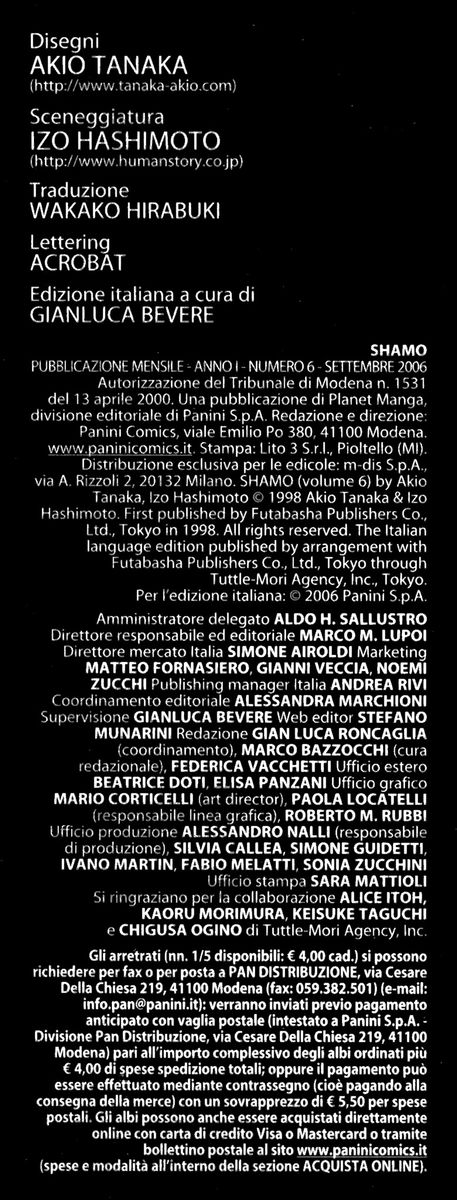 Disegni
AKIO TANAKA
(http://www.tanaka-akio.com)

Sceneggiatura
IZO HASHIMOTO
(http://www.humanstory.co.jp)

Traduzione
WAKAKO HIRABUKI

Lettering
ACROBAT

Edizione italiana a cura di
GIANLUCA BEVERE

SHAMO
PUBBLICAZIONE MENSILE - ANNO I - NUMERO 6 - SETTEMBRE 2006
Autorizzazione del Tribunale di Modena n. 1531 del 13 aprile 2000. Una pubblicazione di Planet Manga, divisione editoriale di Panini S.p.A. Redazione e direzione: Panini Comics, viale Emilio Po 380, 41100 Modena. www.paninicomics.it. Stampa: Lito 3 S.r.l., Pioltello (MI). Distribuzione esclusiva per le edicole: m-dis S.p.A., via A. Rizzoli 2, 20132 Milano. SHAMO (volume 6) by Akio Tanaka, Izo Hashimoto © 1998 Akio Tanaka & Izo Hashimoto. First published by Futabasha Publishers Co., Ltd., Tokyo in 1998. All rights reserved. The Italian language edition published by arrangement with Futabasha Publishers Co., Ltd., Tokyo through Tuttle-Mori Agency, Inc., Tokyo. Per l'edizione italiana: © 2006 Panini S.p.A.

Amministratore delegato ALDO H. SALLUSTRO Direttore responsabile ed editoriale MARCO M. LUPOI Direttore mercato Italia SIMONE AIROLDI Marketing MATTEO FORNASIERO, GIANNI VECCIA, NOEMI ZUCCHI Publishing manager Italia ANDREA RIVI Coordinamento editoriale ALESSANDRA MARCHIONI Supervisione GIANLUCA BEVERE Web editor STEFANO MUNARINI Redazione GIAN LUCA RONCAGLIA (coordinamento), MARCO BAZZOCCHI (cura redazionale), FEDERICA VACCHETTI Ufficio estero BEATRICE DOTI, ELISA PANZANI Ufficio grafico MARIO CORTICELLI (art director), PAOLA LOCATELLI (responsabile linea grafica), ROBERTO M. RUBBI Ufficio produzione ALESSANDRO NALLI (responsabile di produzione), SILVIA CALLEA, SIMONE GUIDETTI, IVANO MARTIN, FABIO MELATTI, SONIA ZUCCHINI Ufficio stampa SARA MATTIOLI Si ringraziano per la collaborazione ALICE ITOH, KAORU MORIMURA, KEISUKE TAGUCHI e CHIGUSA OGINO di Tuttle-Mori Agency, Inc.

Gli arretrati (nn. 1/5 disponibili: € 4,00 cad.) si possono richiedere per fax o per posta a PAN DISTRIBUZIONE, via Cesare Della Chiesa 219, 41100 Modena (fax: 059.382.501) (e-mail: info.pan@panini.it): verranno inviati previo pagamento anticipato con vaglia postale (intestato a Panini S.p.A. - Divisione Pan Distribuzione, via Cesare Della Chiesa 219, 41100 Modena) pari all'importo complessivo degli albi ordinati più € 4,00 di spese spedizione totali; oppure il pagamento può essere effettuato mediante contrassegno (cioè pagando alla consegna della merce) con un sovrapprezzo di € 5,50 per spese postali. Gli albi possono anche essere acquistati direttamente online con carta di credito Visa o Mastercard o tramite bollettino postale al sito www.paninicomics.it (spese e modalità all'interno della sezione ACQUISTA ONLINE).